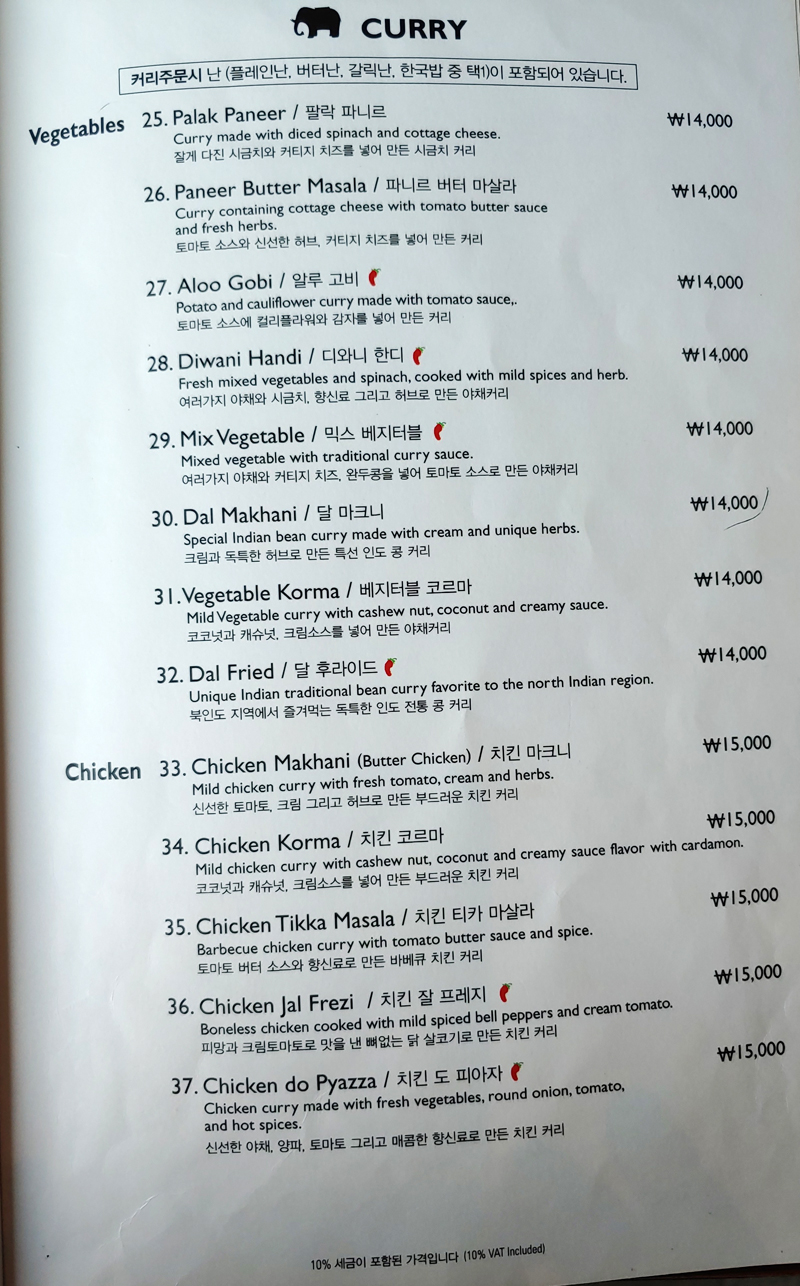 CURRY

커리주문시 난 (플레인난, 버터난, 갈릭난, 한국밥 중 택1)이 포함되어 있습니다.

Vegetables

25. Palak Paneer / 팔락 파니르
₩14,000
Curry made with diced spinach and cottage cheese.
잘게 다진 시금치와 커티지 치즈를 넣어 만든 시금치 커리

26. Paneer Butter Masala / 파니르 버터 마살라
₩14,000
Curry containing cottage cheese with tomato butter sauce and fresh herbs.
토마토 소스와 신선한 허브, 커티지 치즈를 넣어 만든 커리

27. Aloo Gobi / 알루 고비
₩14,000
Potato and cauliflower curry made with tomato sauce,.
토마토 소스에 컬리플라워와 감자를 넣어 만든 커리

28. Diwani Handi / 디와니 한디
₩14,000
Fresh mixed vegetables and spinach, cooked with mild spices and herb.
여러가지 야채와 시금치, 향신료 그리고 허브로 만든 야채커리

29. Mix Vegetable / 믹스 베지터블
₩14,000
Mixed vegetable with traditional curry sauce.
여러가지 야채와 커티지 치즈, 완두콩을 넣어 토마토 소스로 만든 야채커리

30. Dal Makhani / 달 마크니
₩14,000
Special Indian bean curry made with cream and unique herbs.
크림과 독특한 허브로 만든 특선 인도 콩 커리

31. Vegetable Korma / 베지터블 코르마
₩14,000
Mild Vegetable curry with cashew nut, coconut and creamy sauce.
코코넛과 캐슈넛, 크림소스를 넣어 만든 야채커리

32. Dal Fried / 달 후라이드
₩14,000
Unique Indian traditional bean curry favorite to the north Indian region.
북인도 지역에서 즐겨먹는 독특한 인도 전통 콩 커리

Chicken

33. Chicken Makhani (Butter Chicken) / 치킨 마크니
₩15,000
Mild chicken curry with fresh tomato, cream and herbs.
신선한 토마토, 크림 그리고 허브로 만든 부드러운 치킨 커리

34. Chicken Korma / 치킨 코르마
₩15,000
Mild chicken curry with cashew nut, coconut and creamy sauce flavor with cardamon.
코코넛과 캐슈넛, 크림소스를 넣어 만든 부드러운 치킨 커리

35. Chicken Tikka Masala / 치킨 티카 마살라
₩15,000
Barbecue chicken curry with tomato butter sauce and spice.
토마토 버터 소스와 향신료로 만든 바베큐 치킨 커리

36. Chicken Jal Frezi / 치킨 잘 프레지
₩15,000
Boneless chicken cooked with mild spiced bell peppers and cream tomato.
피망과 크림토마토로 맛을 낸 뼈없는 닭 살코기로 만든 치킨 커리

37. Chicken do Pyazza / 치킨 도 피아자
₩15,000
Chicken curry made with fresh vegetables, round onion, tomato, and hot spices.
신선한 야채, 양파, 토마토 그리고 매콤한 향신료로 만든 치킨 커리

10% 세금이 포함된 가격입니다 (10% VAT Included)